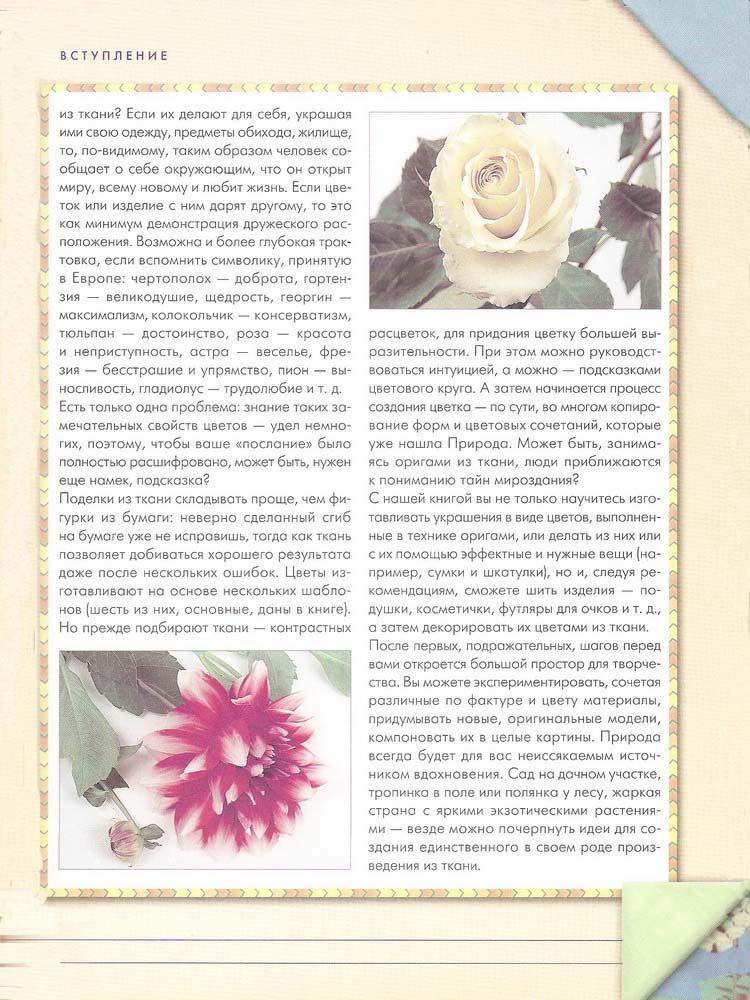 ВСТУПЛЕНИЕ

из ткани? Если их делают для себя, украшая ими свою одежду, предметы обихода, жилище, то, по-видимому, таким образом человек сообщает о себе окружающим, что он открыт миру, всему новому и любит жизнь. Если цветок или изделие с ним дарят другому, то это как минимум демонстрация дружеского расположения. Возможна и более глубокая трактовка, если вспомнить символику, принятую в Европе: чертополох — доброта, гортензия — великодушие, щедрость, георгин — максимализм, колокольчик — консерватизм, тюльпан — достоинство, роза — красота и неприступность, астра — веселье, фрезия — бесстрашие и упрямство, пион — выносливость, гладиолус — трудолюбие и т. д.
Есть только одна проблема: знание таких замечательных свойств цветов — удел немногих, поэтому, чтобы ваше «послание» было полностью расшифровано, может быть, нужен еще намек, подсказка?
Поделки из ткани складывать проще, чем фигурки из бумаги: неверно сделанный сгиб на бумаге уже не исправишь, тогда как ткань позволяет добиваться хорошего результата даже после нескольких ошибок. Цветы изготавливают на основе нескольких шаблонов (шесть из них, основные, даны в книге). Но прежде подбирают ткани — контрастных

расцветок, для придания цветку большей выразительности. При этом можно руководствоваться интуицией, а можно — подсказками цветового круга. А затем начинается процесс создания цветка — по сути, во многом копирование форм и цветовых сочетаний, которые уже нашла Природа. Может быть, занимаясь оригами из ткани, люди приближаются к пониманию тайн мироздания?
С нашей книгой вы не только научитесь изготавливать украшения в виде цветов, выполненные в технике оригами, или делать из них или с их помощью эффектные и нужные вещи (например, сумки и шкатулки), но и, следуя рекомендациям, сможете шить изделия — подушки, косметички, футляры для очков и т. д., а затем декорировать их цветами из ткани.
После первых, подражательных, шагов перед вами откроется большой простор для творчества. Вы можете экспериментировать, сочетая различные по фактуре и цвету материалы, придумывать новые, оригинальные модели, компоновать их в целые картины. Природа всегда будет для вас неиссякаемым источником вдохновения. Сад на дачном участке, тропинка в поле или полянка у лесу, жаркая страна с яркими экзотическими растениями — везде можно почерпнуть идеи для создания единственного в своем роде произведения из ткани.